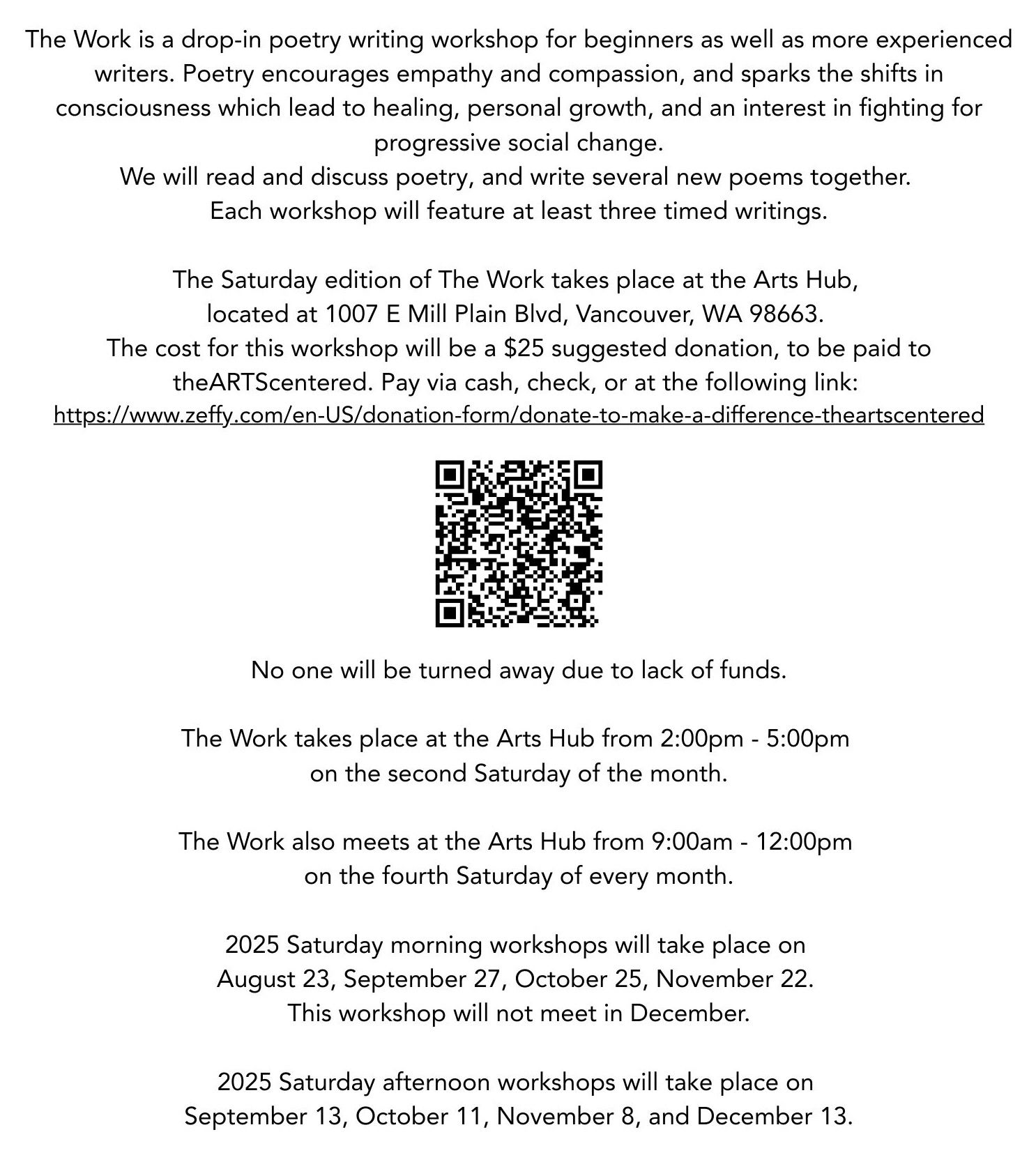 The Work is a drop-in poetry writing workshop for beginners as well as more experienced writers. Poetry encourages empathy and compassion, and sparks the shifts in consciousness which lead to healing, personal growth, and an interest in fighting for progressive social change.
We will read and discuss poetry, and write several new poems together.
Each workshop will feature at least three timed writings.

The Saturday edition of The Work takes place at the Arts Hub, located at 1007 E Mill Plain Blvd, Vancouver, WA 98663.
The cost for this workshop will be a \$25 suggested donation, to be paid to theARTScentered. Pay via cash, check, or at the following link:
https://www.zeffy.com/en-US/donation-form/donate-to-make-a-difference-theartscentered

No one will be turned away due to lack of funds.

The Work takes place at the Arts Hub from 2:00pm - 5:00pm on the second Saturday of the month.

The Work also meets at the Arts Hub from 9:00am - 12:00pm on the fourth Saturday of every month.

2025 Saturday morning workshops will take place on August 23, September 27, October 25, November 22.
This workshop will not meet in December.

2025 Saturday afternoon workshops will take place on September 13, October 11, November 8, and December 13.